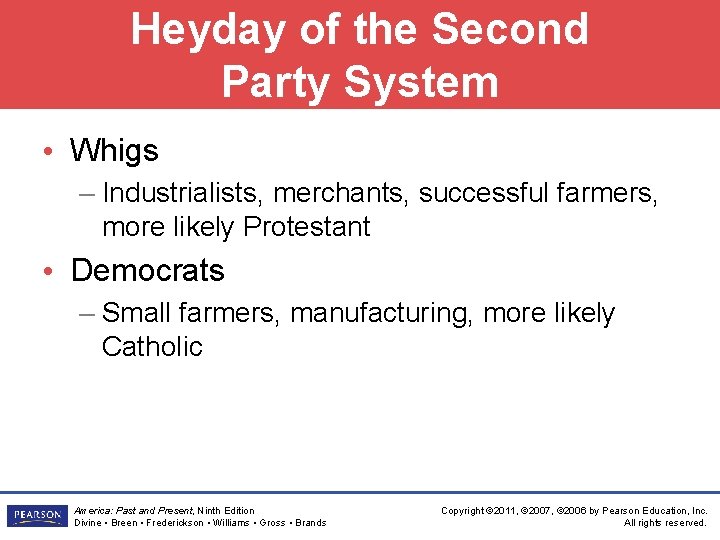 Heyday of the Second Party System

• Whigs
– Industrialists, merchants, successful farmers, more likely Protestant

• Democrats
– Small farmers, manufacturing, more likely Catholic

PEARSON

America: Past and Present, Ninth Edition
Divine • Breen • Frederickson • Williams • Gross • Brands

Copyright ©2011, ©2007, ©2006 by Pearson Education, Inc.
All rights reserved.